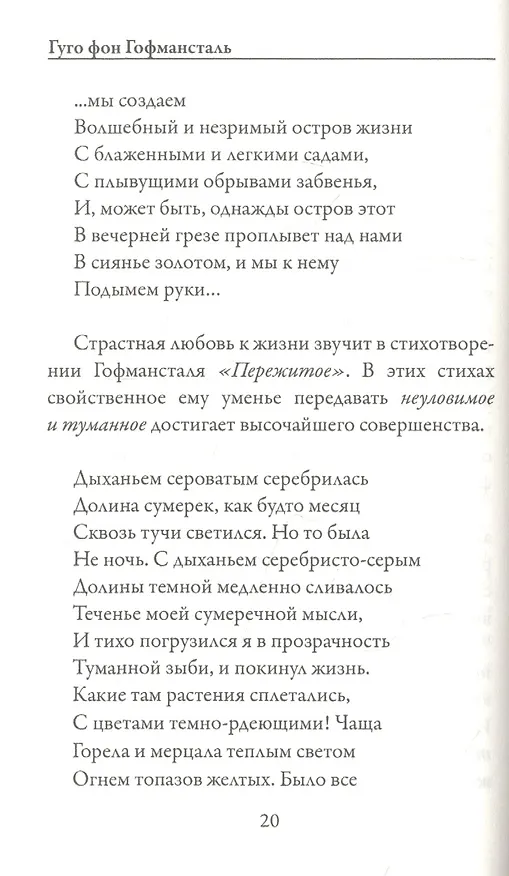 Гуго фон Гофмансталь

...мы создаем
Волшебный и незримый остров жизни
С блаженными и легкими садами,
С плывущими обрывами забвенья,
И, может быть, однажды остров этот
В вечерней грезе проплывет над нами
В сиянье золотом, и мы к нему
Подымем руки...

Страстная любовь к жизни звучит в стихотворении Гофмансталя «Пережитое». В этих стихах свойственное ему уменье передавать неуловимое и туманное достигает высочайшего совершенства.

Дыханьем сероватым серебрилась
Долина сумерек, как будто месяц
Сквозь тучи светился. Но то была
Не ночь. С дыханьем серебристо-серым
Долины темной медленно сливалось
Теченье моей сумеречной мысли,
И тихо погрузился я в прозрачность
Туманной зыби, и покинул жизнь.
Какие там растения сплетались,
С цветами темно-рдеющими! Чаща
Горела и мерцала теплым светом
Огнем топазов желтых. Было все

20